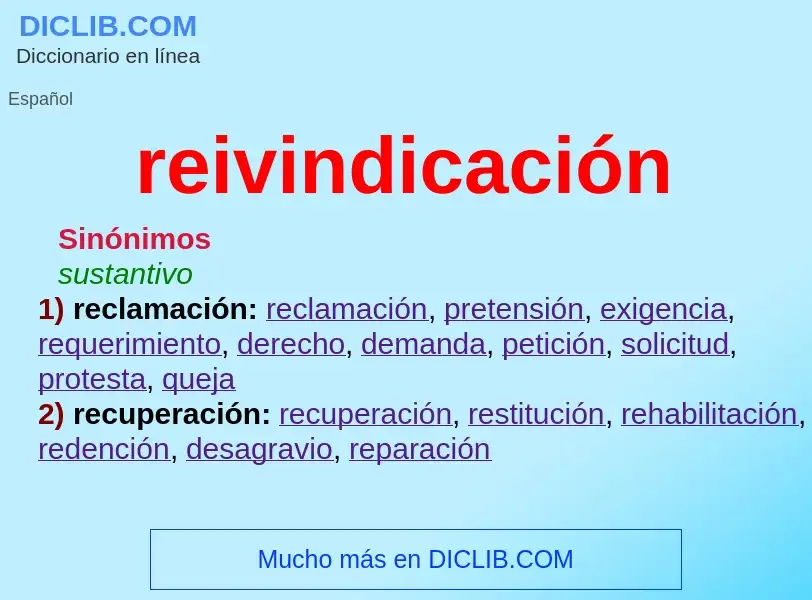 DICLIB.COM
Diccionario en línea

Español

reivindicación

Sinónimos
sustantivo
1) reclamación: reclamación, pretensión, exigencia, requerimiento, derecho, demanda, petición, solicitud, protesta, queja
2) recuperación: recuperación, restitución, rehabilitación, redención, desagravio, reparación

Mucho más en DICLIB.COM